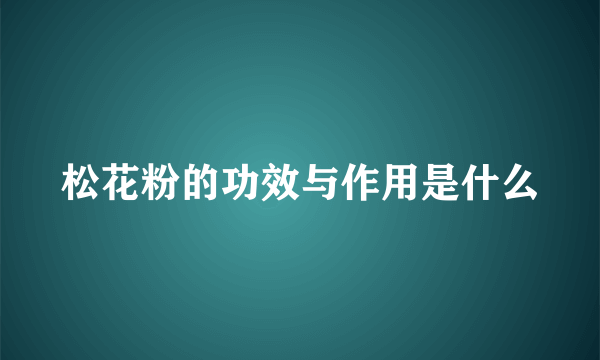 松花粉的功效与作用是什么